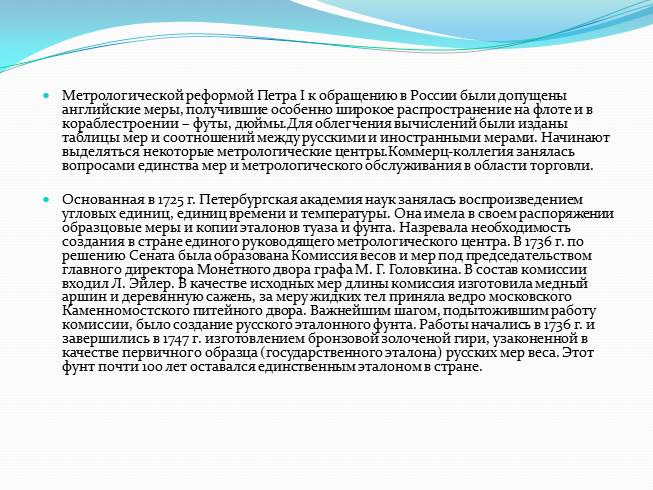 Метрологической реформой Петра I к обращению в России были допущены английские меры, получившие особенно широкое распространение на флоте и в кораблестроении – футы, дюймы.Для облегчения вычислений были изданы таблицы мер и соотношений между русскими и иностранными мерами. Начинают выделяться некоторые метрологические центры.Коммерц-коллегия занялась вопросами единства мер и метрологического обслуживания в области торговли.

Основанная в 1725 г. Петербургская академия наук занялась воспроизведением угловых единиц, единиц времени и температуры. Она имела в своем распоряжении образцовые меры и копии эталонов туаза и фунта. Назревала необходимость создания в стране единого руководящего метрологического центра. В 1736 г. по решению Сената была образована Комиссия весов и мер под председательством главного директора Монетного двора графа М. Г. Головкина. В состав комиссии входил Л. Эйлер. В качестве исходных мер длины комиссия изготовила медный аршин и деревянную сажень, за меру жидких тел приняла ведро московского Каменномостского питейного двора. Важнейшим шагом, подытожившим работу комиссии, было создание русского эталонного фунта. Работы начались в 1736 г. и завершились в 1747 г. изготовлением бронзовой золоченой гири, узаконенной в качестве первичного образца (государственного эталона) русских мер веса. Этот фунт почти 100 лет оставался единственным эталоном в стране.